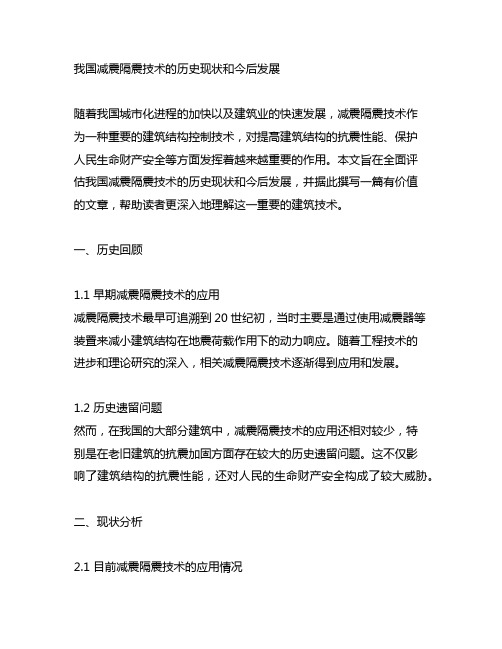 我国减震隔震技术的历史现状和今后发展

随着我国城市化进程的加快以及建筑业的快速发展，减震隔震技术作为一种重要的建筑结构控制技术，对提高建筑结构的抗震性能、保护人民生命财产安全等方面发挥着越来越重要的作用。本文旨在全面评估我国减震隔震技术的历史现状和今后发展，并据此撰写一篇有价值的文章，帮助读者更深入地理解这一重要的建筑技术。

一、历史回顾

1.1 早期减震隔震技术的应用
减震隔震技术最早可追溯到 20 世纪初，当时主要是通过使用减震器等装置来减小建筑结构在地震荷载作用下的动力响应。随着工程技术的进步和理论研究的深入，相关减震隔震技术逐渐得到应用和发展。

1.2 历史遗留问题
然而，在我国的大部分建筑中，减震隔震技术的应用还相对较少，特别是在老旧建筑的抗震加固方面存在较大的历史遗留问题。这不仅影响了建筑结构的抗震性能，还对人民的生命财产安全构成了较大威胁。

二、现状分析

2.1 目前减震隔震技术的应用情况